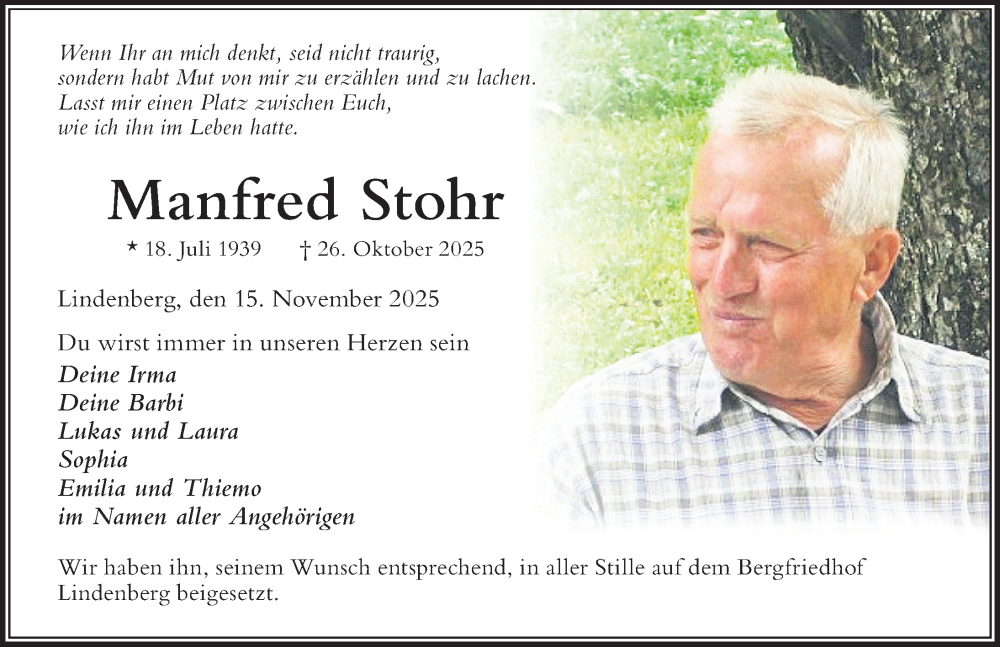 Wenn Ihr an mich denkt, seid nicht traurig,
sondern habt Mut von mir zu erzählen und zu lachen.
Lasst mir einen Platz zwischen Euch,
wie ich ihn im Leben hatte.

Manfred Stohr

* 18. Juli 1939 † 26. Oktober 2025

Lindenberg, den 15. November 2025

Du wirst immer in unseren Herzen sein
Deine Irma
Deine Barbi
Lukas und Laura
Sophia
Emilia und Thiemo
im Namen aller Angehörigen

Wir haben ihn, seinem Wunsch entsprechend, in aller Stille auf dem Bergfriedhof Lindenberg beigesetzt.